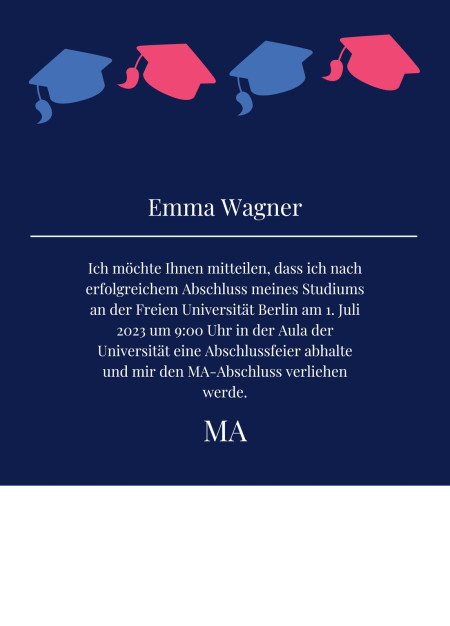 Emma Wagner

Ich möchte Ihnen mitteilen, dass ich nach erfolgreichem Abschluss meines Studiums an der Freien Universität Berlin am 1. Juli 2023 um 9:00 Uhr in der Aula der Universität eine Abschlussfeier abhalte und mir den MA-Abschluss verliehen werde.

MA